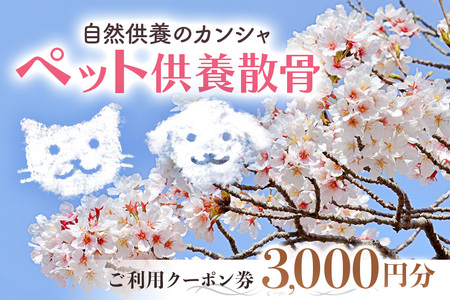 自然供養のカンシャ
ペット供養散骨

ご利用クーポン券 3,000円分